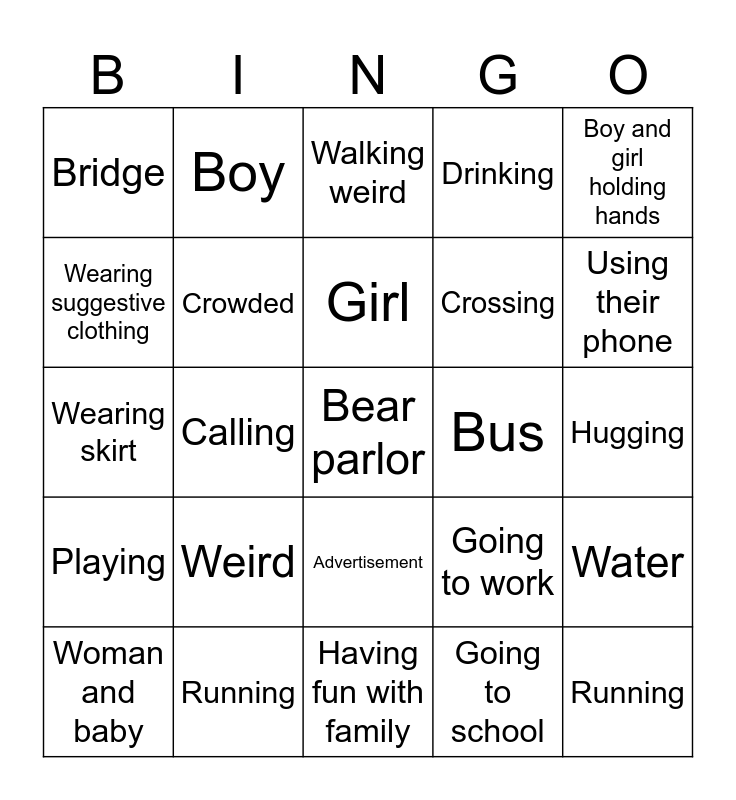 | B | I | N | G | O |
|---|---|---|---|---|
| Bridge | Boy | Walking weird | Drinking | Boy and girl holding hands |
| Wearing suggestive clothing | Crowded | Girl | Crossing | Using their phone |
| Wearing skirt | Calling | Bear parlor | Bus | Hugging |
| Playing | Weird | Advertisement | Going to work | Water |
| Woman and baby | Running | Having fun with family | Going to school | Running |